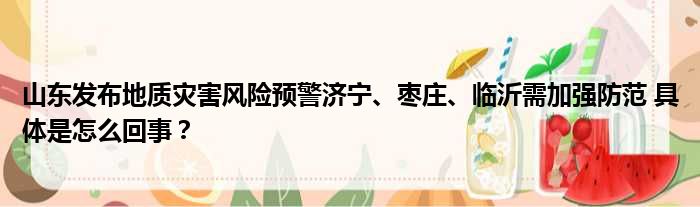 山东发布地质灾害风险预警济宁、枣庄、临沂需加强防范 具体是怎么回事？